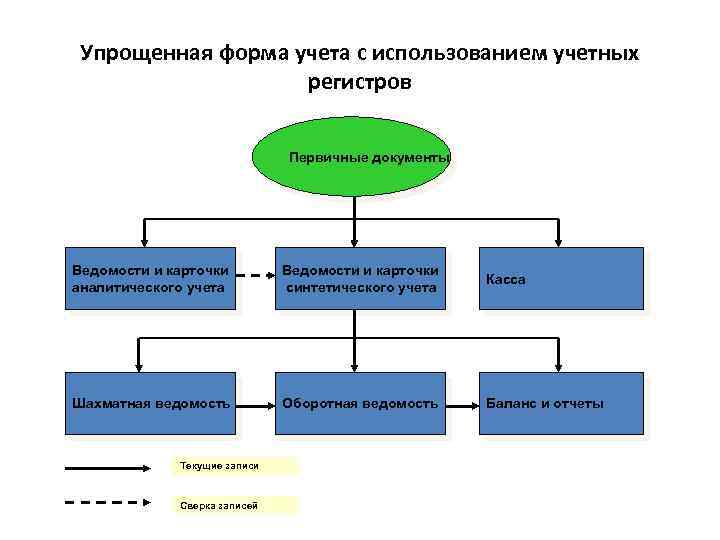 Упрощенная форма учета с использованием учетных регистров

Первичные документы

Ведомости и карточки аналитического учета

Ведомости и карточки синтетического учета

Касса

Шахматная ведомость

Оборотная ведомость

Баланс и отчеты

Текущие записи

Сверка записей